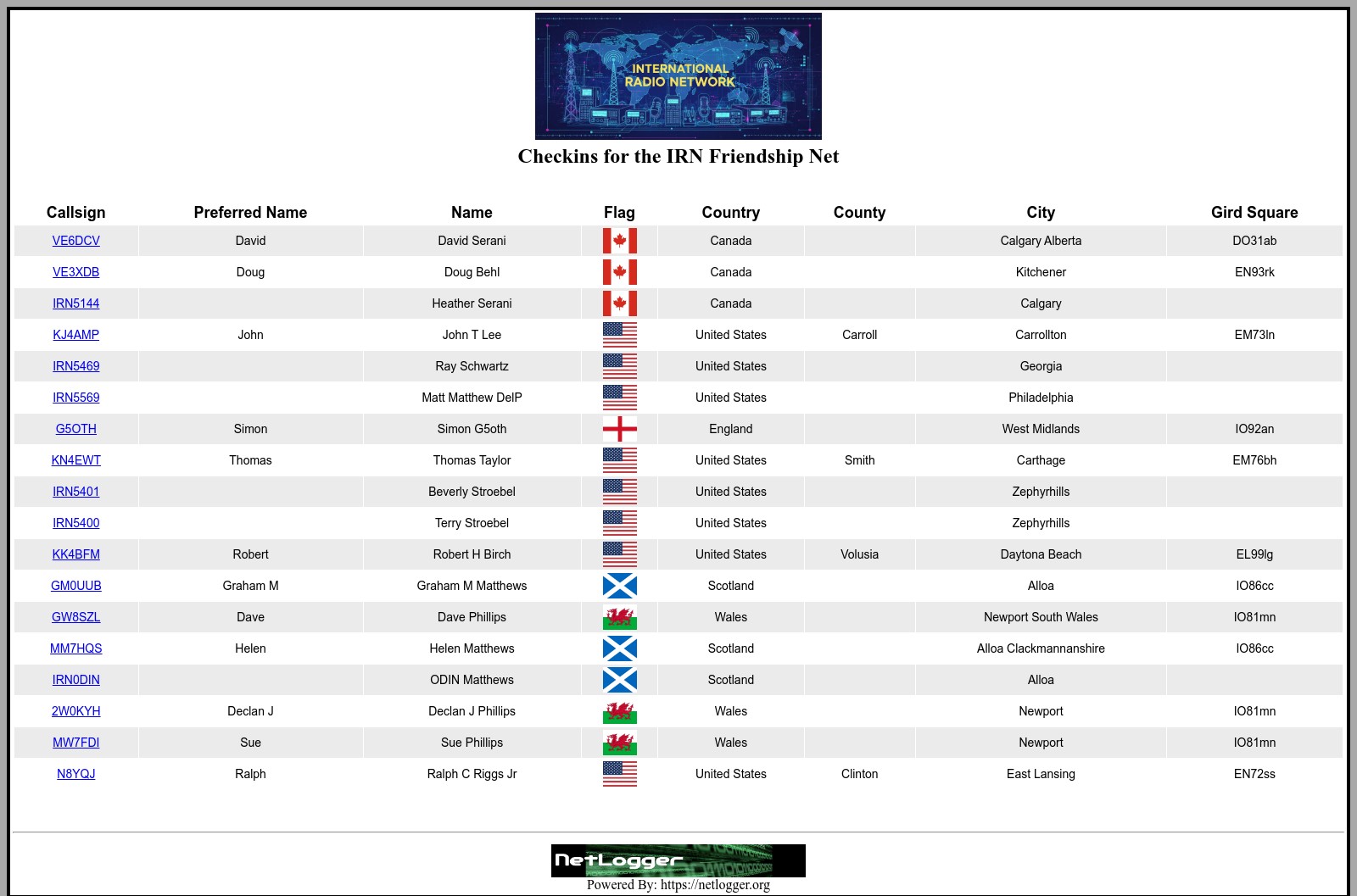 INTERNATIONAL RADIO NETWORK

Checkins for the IRN Friendship Net

| Callsign | Preferred Name | Name | Flag | Country | County | City | Gird Square |
|---|---|---|---|---|---|---|---|
| VE6DCV | David | David Serani | | Canada | | Calgary Alberta | DO31ab |
| VE3XDB | Doug | Doug Behl | | Canada | | Kitchener | EN93rk |
| IRN5144 | | Heather Serani | | Canada | | Calgary | |
| KJ4AMP | John | John T Lee | | United States | Carroll | Carrollton | EM73ln |
| IRN5469 | | Ray Schwartz | | United States | | Georgia | |
| IRN5569 | | Matt Matthew DelP | | United States | | Philadelphia | |
| G5OTH | Simon | Simon G5oth | | England | | West Midlands | IO92an |
| KN4EWT | Thomas | Thomas Taylor | | United States | Smith | Carthage | EM76bh |
| IRN5401 | | Beverly Stroebel | | United States | | Zephyrhills | |
| IRN5400 | | Terry Stroebel | | United States | | Zephyrhills | |
| KK4BFM | Robert | Robert H Birch | | United States | Volusia | Daytona Beach | EL99lg |
| GM0UUB | Graham M | Graham M Matthews | | Scotland | | Alloa | IO86cc |
| GW8SZL | Dave | Dave Phillips | | Wales | | Newport South Wales | IO81mn |
| MM7HQS | Helen | Helen Matthews | | Scotland | | Alloa Clackmannanshire | IO86cc |
| IRN0DIN | | ODIN Matthews | | Scotland | | Alloa | |
| 2W0KYH | Declan J | Declan J Phillips | | Wales | | Newport | IO81mn |
| MW7FDI | Sue | Sue Phillips | | Wales | | Newport | IO81mn |
| N8YQJ | Ralph | Ralph C Riggs Jr | | United States | Clinton | East Lansing | EN72ss |

NetLogger
Powered By: https://netlogger.org